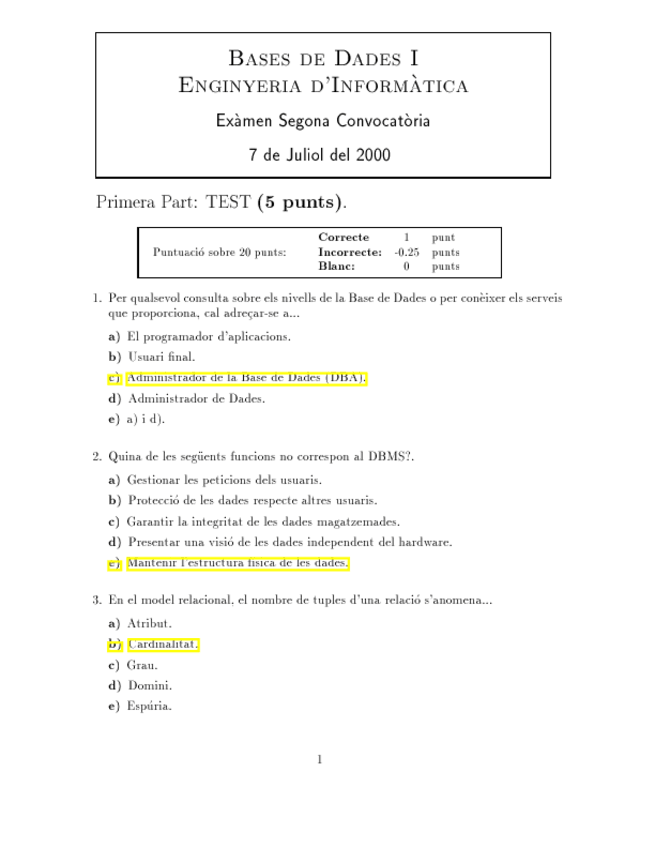 Bases de Dades I
Enginyeria d'Informàtica

Exàmen Segona Convocatòria

7 de Juliol del 2000

Primera Part: TEST (5 punts).

| Puntuació sobre 20 punts: | Correcte | 1 | punt |
|---|---|---|---|
| | Incorrecte: | -0.25 | punts |
| | Blanc: | 0 | punts |

1. Per qualsevol consulta sobre els nivells de la Base de Dades o per conèixer els serveis que proporciona, cal adreçar-se a...

a) El programador d'aplicacions.
b) Usuari final.
c) Administrador de la Base de Dades (DBA).
d) Administrador de Dades.
e) a) i d).

2. Quina de les següents funcions no correspon al DBMS?.

a) Gestionar les peticions dels usuaris.
b) Protecció de les dades respecte altres usuaris.
c) Garantir la integritat de les dades magatzemades.
d) Presentar una visió de les dades independent del hardware.
e) Mantenir l'estructura física de les dades.

3. En el model relacional, el nombre de tuples d'una relació s'anomena...

a) Atribut.
b) Cardinalitat.
c) Grau.
d) Domini.
e) Espúria.

1